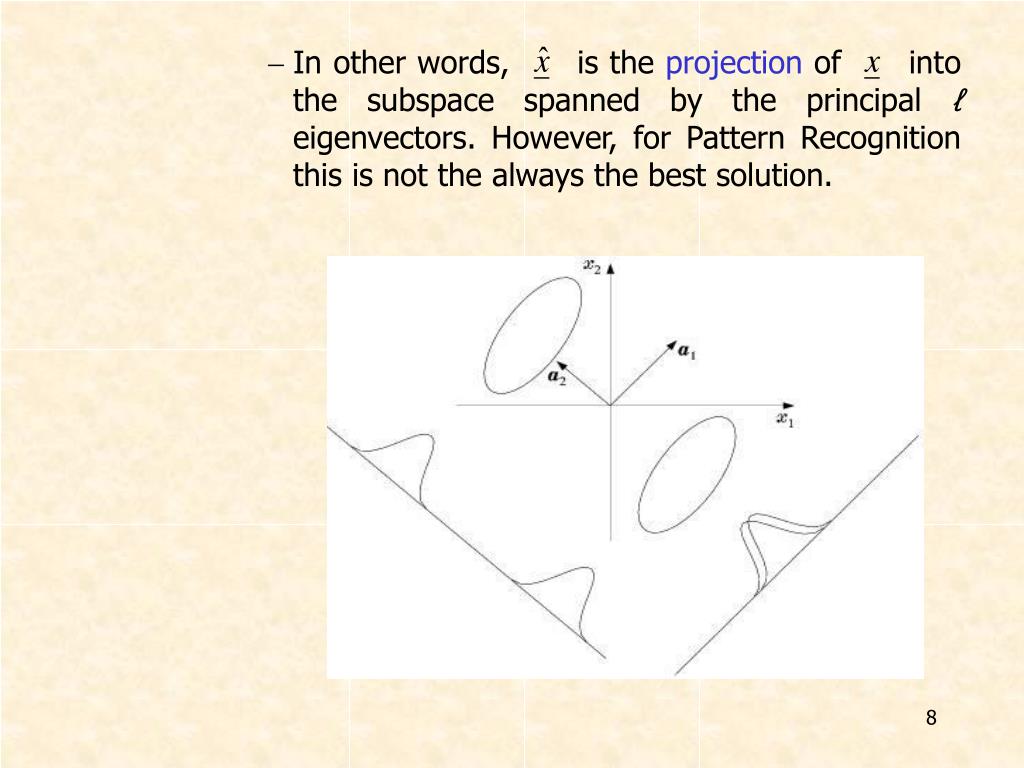 – In other words, $\underline{\hat{x}}$ is the projection of $\underline{x}$ into the subspace spanned by the principal $\ell$ eigenvectors. However, for Pattern Recognition this is not the always the best solution.

$x_2$

$a_1$

$a_2$

$x_1$

8